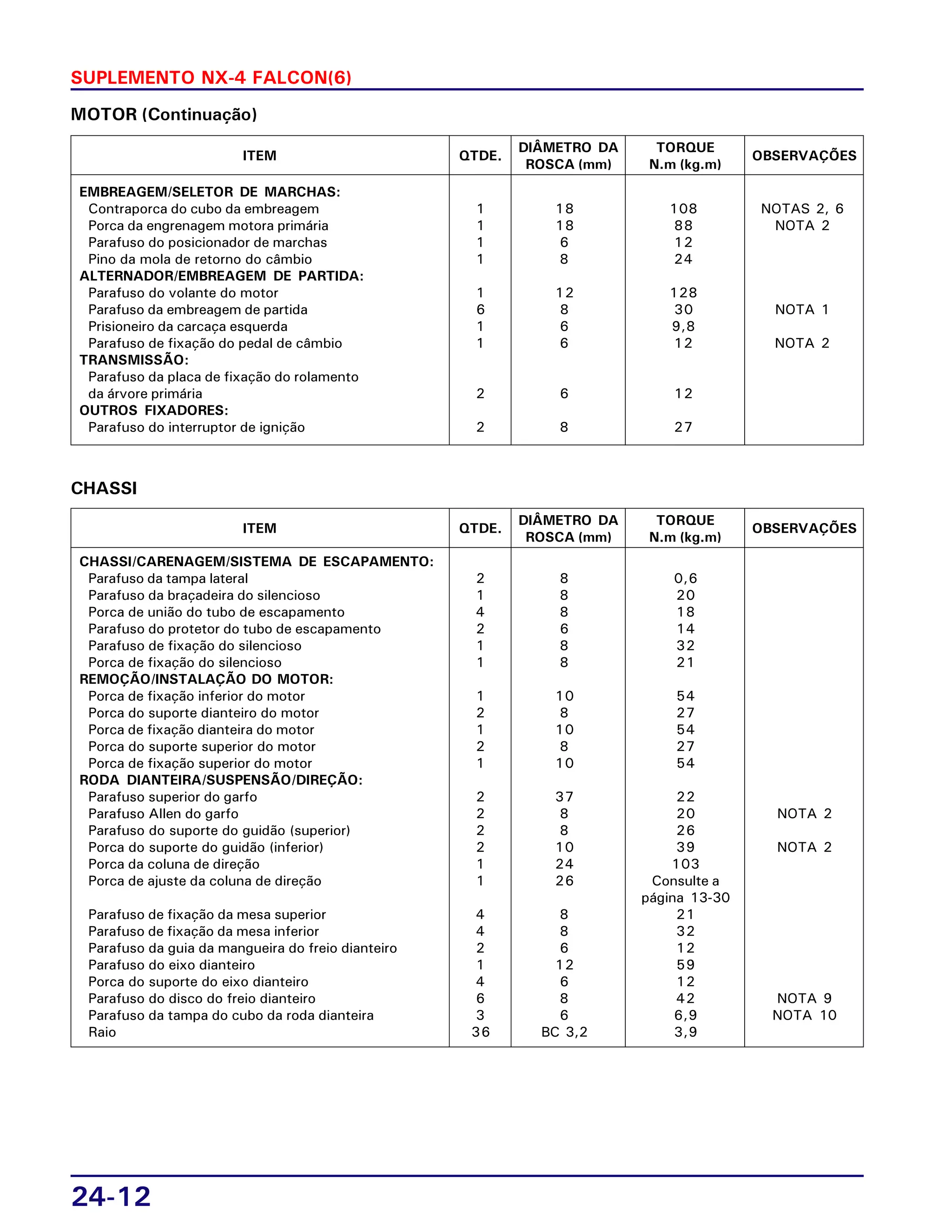 SUPLEMENTO NX-4 FALCON(6)

MOTOR (Continuação)

| ITEM | QTDE. | DIÂMETRO DA ROSCA (mm) | TORQUE N.m (kg.m) | OBSERVAÇÕES |
|---|---|---|---|---|
| EMBREAGEM/SELETOR DE MARCHAS: | | | | |
| Contraporca do cubo da embreagem | 1 | 18 | 108 | NOTAS 2, 6 |
| Porca da engrenagem motora primária | 1 | 18 | 88 | NOTA 2 |
| Parafuso do posicionador de marchas | 1 | 6 | 12 | |
| Pino da mola de retorno do câmbio | 1 | 8 | 24 | |
| ALTERNADOR/EMBREAGEM DE PARTIDA: | | | | |
| Parafuso do volante do motor | 1 | 12 | 128 | |
| Parafuso da embreagem de partida | 6 | 8 | 30 | NOTA 1 |
| Prisioneiro da carcaça esquerda | 1 | 6 | 9,8 | |
| Parafuso de fixação do pedal de câmbio | 1 | 6 | 12 | NOTA 2 |
| TRANSMISSÃO: | | | | |
| Parafuso da placa de fixação do rolamento da árvore primária | 2 | 6 | 12 | |
| OUTROS FIXADORES: | | | | |
| Parafuso do interruptor de ignição | 2 | 8 | 27 | |

CHASSI

| ITEM | QTDE. | DIÂMETRO DA ROSCA (mm) | TORQUE N.m (kg.m) | OBSERVAÇÕES |
|---|---|---|---|---|
| CHASSI/CARENAGEM/SISTEMA DE ESCAPAMENTO: | | | | |
| Parafuso da tampa lateral | 2 | 8 | 0,6 | |
| Parafuso da braçadeira do silencioso | 1 | 8 | 20 | |
| Porca de união do tubo de escapamento | 4 | 8 | 18 | |
| Parafuso do protetor do tubo de escapamento | 2 | 6 | 14 | |
| Parafuso de fixação do silencioso | 1 | 8 | 32 | |
| Porca de fixação do silencioso | 1 | 8 | 21 | |
| REMOÇÃO/INSTALAÇÃO DO MOTOR: | | | | |
| Porca de fixação inferior do motor | 1 | 10 | 54 | |
| Porca do suporte dianteiro do motor | 2 | 8 | 27 | |
| Porca de fixação dianteira do motor | 1 | 10 | 54 | |
| Porca do suporte superior do motor | 2 | 8 | 27 | |
| Porca de fixação superior do motor | 1 | 10 | 54 | |
| RODA DIANTEIRA/SUSPENSÃO/DIREÇÃO: | | | | |
| Parafuso superior do garfo | 2 | 37 | 22 | |
| Parafuso Allen do garfo | 2 | 8 | 20 | NOTA 2 |
| Parafuso do suporte do guidão (superior) | 2 | 8 | 26 | |
| Porca do suporte do guidão (inferior) | 2 | 10 | 39 | NOTA 2 |
| Porca da coluna de direção | 1 | 24 | 103 | |
| Porca de ajuste da coluna de direção | 1 | 26 | Consulte a página 13-30 | |
| Parafuso de fixação da mesa superior | 4 | 8 | 21 | |
| Parafuso de fixação da mesa inferior | 4 | 8 | 32 | |
| Parafuso da guia da mangueira do freio dianteiro | 2 | 6 | 12 | |
| Parafuso do eixo dianteiro | 1 | 12 | 59 | |
| Porca do suporte do eixo dianteiro | 4 | 6 | 12 | |
| Parafuso do disco do freio dianteiro | 6 | 8 | 42 | NOTA 9 |
| Parafuso da tampa do cubo da roda dianteira | 3 | 6 | 6,9 | NOTA 10 |
| Raio | 36 | BC 3,2 | 3,9 | |

24-12